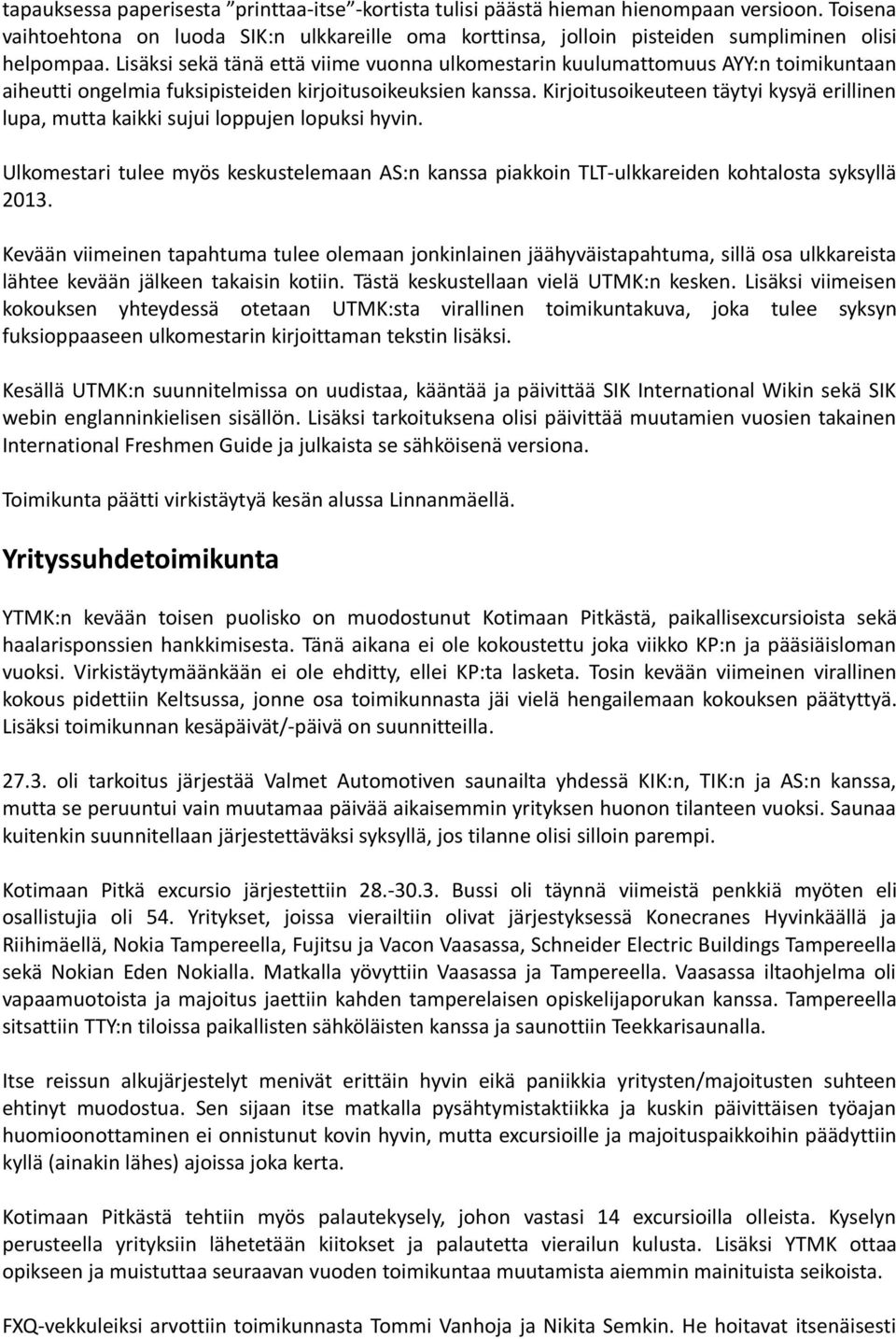 tapauksessa paperisesta ”printtaa-itse”-kortista tulisi päästä hieman hienompaan versioon. Toisena vaihtoehtona on luoda SIK:n ulkkareille oma korttinsa, jolloin pisteiden sumpliminen olisi helpompaa. Lisäksi sekä tänä että viime vuonna ulkomestarin kuulumattomuus AYY:n toimikuntaan aiheutti ongelmia fuksipisteiden kirjoitusoikeuksien kanssa. Kirjoitusoikeuteen täytyi kysyä erillinen lupa, mutta kaikki sujui loppujen lopuksi hyvin.

Ulkomestari tulee myös keskustelemaan AS:n kanssa piakkoin TLT-ulkkareiden kohtalosta syksyllä 2013.

Kevään viimeinen tapahtuma tulee olemaan jonkinlainen jäähyväistapahtuma, sillä osa ulkkareista lähtee kevään jälkeen takaisin kotiin. Tästä keskustellaan vielä UTMK:n kesken. Lisäksi viimeisen kokouksen yhteydessä otetaan UTMK:sta virallinen toimikuntakuva, joka tulee syksyn fuksioppaaseen ulkomestarin kirjoittaman tekstin lisäksi.

Kesällä UTMK:n suunnitelmissa on uudistaa, kääntää ja päivittää SIK International Wikin sekä SIK webin englanninkielisen sisällön. Lisäksi tarkoituksena olisi päivittää muutamien vuosien takainen International Freshmen Guide ja julkaista se sähköisenä versiona.

Toimikunta päätti virkistäytyä kesän alussa Linnanmäellä.

Yrityssuhdetoimikunta

YTMK:n kevään toisen puolisko on muodostunut Kotimaan Pitkästä, paikallisexcursioista sekä haalarisponssien hankkimisesta. Tänä aikana ei ole kokoustettu joka viikko KP:n ja pääsiäisloman vuoksi. Virkistäytymäänkään ei ole ehditty, ellei KP:ta lasketa. Tosin kevään viimeinen virallinen kokous pidettiin Keltsussa, jonne osa toimikunnasta jäi vielä hengailemaan kokouksen päätyttyä. Lisäksi toimikunnan kesäpäivät/-päivä on suunnitteilla.

27.3. oli tarkoitus järjestää Valmet Automotiven saunailta yhdessä KIK:n, TIK:n ja AS:n kanssa, mutta se peruuntui vain muutamaa päivää aikaisemmin yrityksen huonon tilanteen vuoksi. Saunaa kuitenkin suunnitellaan järjestettäväksi syksyllä, jos tilanne olisi silloin parempi.

Kotimaan Pitkä excursio järjestettiin 28.-30.3. Bussi oli täynnä viimeistä penkkiä myöten eli osallistujia oli 54. Yritykset, joissa vierailtiin olivat järjestyksessä Konecranes Hyvinkäällä ja Riihimäellä, Nokia Tampereella, Fujitsu ja Vacon Vaasassa, Schneider Electric Buildings Tampereella sekä Nokian Eden Nokialla. Matkalla yövyttiin Vaasassa ja Tampereella. Vaasassa iltaohjelma oli vapaamuotoista ja majoitus jaettiin kahden tamperelaisen opiskelijaporukan kanssa. Tampereella sitsattiin TTY:n tiloissa paikallisten sähköläisten kanssa ja saunottiin Teekkarisaunalla.

Itse reissun alkujärjestelyt menivät erittäin hyvin eikä paniikkia yritysten/majoitusten suhteen ehtinyt muodostua. Sen sijaan itse matkalla pysähtymistaktiikka ja kuskin päivittäisen työajan huomioonottaminen ei onnistunut kovin hyvin, mutta excursioille ja majoituspaikkoihin päädyttiin kyllä (ainakin lähes) ajoissa joka kerta.

Kotimaan Pitkästä tehtiin myös palautekysely, johon vastasi 14 excursioilla olleista. Kyselyn perusteella yrityksiin lähetetään kiitokset ja palautetta vierailun kulusta. Lisäksi YTMK ottaa opikseen ja muistuttaa seuraavan vuoden toimikuntaa muutamista aiemmin mainituista seikoista.

FXQ-vekkuleiksi arvottiin toimikunnasta Tommi Vanhoja ja Nikita Semkin. He hoitavat itsenäisesti